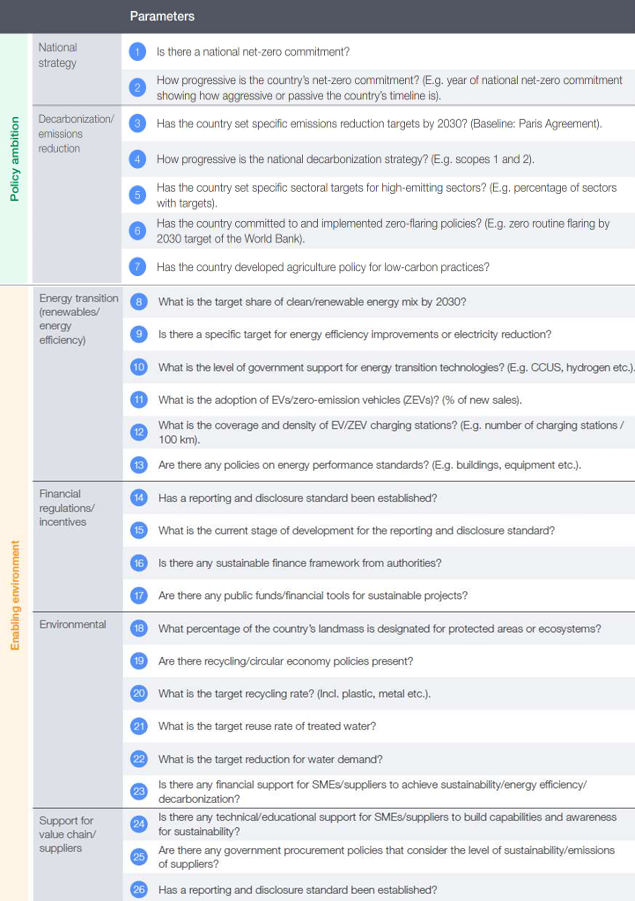 | | | Parameters |
|---|---|---|
| Policy ambition | National strategy | 1 Is there a national net-zero commitment? |
| | | 2 How progressive is the country's net-zero commitment? (E.g. year of national net-zero commitment showing how aggressive or passive the country's timeline is). |
| | Decarbonization/ emissions reduction | 3 Has the country set specific emissions reduction targets by 2030? (Baseline: Paris Agreement). |
| | | 4 How progressive is the national decarbonization strategy? (E.g. scopes 1 and 2). |
| | | 5 Has the country set specific sectoral targets for high-emitting sectors? (E.g. percentage of sectors with targets). |
| | | 6 Has the country committed to and implemented zero-flaring policies? (E.g. zero routine flaring by 2030 target of the World Bank). |
| | | 7 Has the country developed agriculture policy for low-carbon practices? |
| Enabling environment | Energy transition (renewables/ energy efficiency) | 8 What is the target share of clean/renewable energy mix by 2030? |
| | | 9 Is there a specific target for energy efficiency improvements or electricity reduction? |
| | | 10 What is the level of government support for energy transition technologies? (E.g. CCUS, hydrogen etc.). |
| | | 11 What is the adoption of EVs/zero-emission vehicles (ZEVs)? (% of new sales). |
| | | 12 What is the coverage and density of EV/ZEV charging stations? (E.g. number of charging stations / 100 km). |
| | | 13 Are there any policies on energy performance standards? (E.g. buildings, equipment etc.). |
| | Financial regulations/ incentives | 14 Has a reporting and disclosure standard been established? |
| | | 15 What is the current stage of development for the reporting and disclosure standard? |
| | | 16 Is there any sustainable finance framework from authorities? |
| | | 17 Are there any public funds/financial tools for sustainable projects? |
| | Environmental | 18 What percentage of the country's landmass is designated for protected areas or ecosystems? |
| | | 19 Are there recycling/circular economy policies present? |
| | | 20 What is the target recycling rate? (Incl. plastic, metal etc.). |
| | | 21 What is the target reuse rate of treated water? |
| | | 22 What is the target reduction for water demand? |
| | | 23 Is there any financial support for SMEs/suppliers to achieve sustainability/energy efficiency/ decarbonization? |
| | Support for value chain/ suppliers | 24 Is there any technical/educational support for SMEs/suppliers to build capabilities and awareness for sustainability? |
| | | 25 Are there any government procurement policies that consider the level of sustainability/emissions of suppliers? |
| | | 26 Has a reporting and disclosure standard been established? |